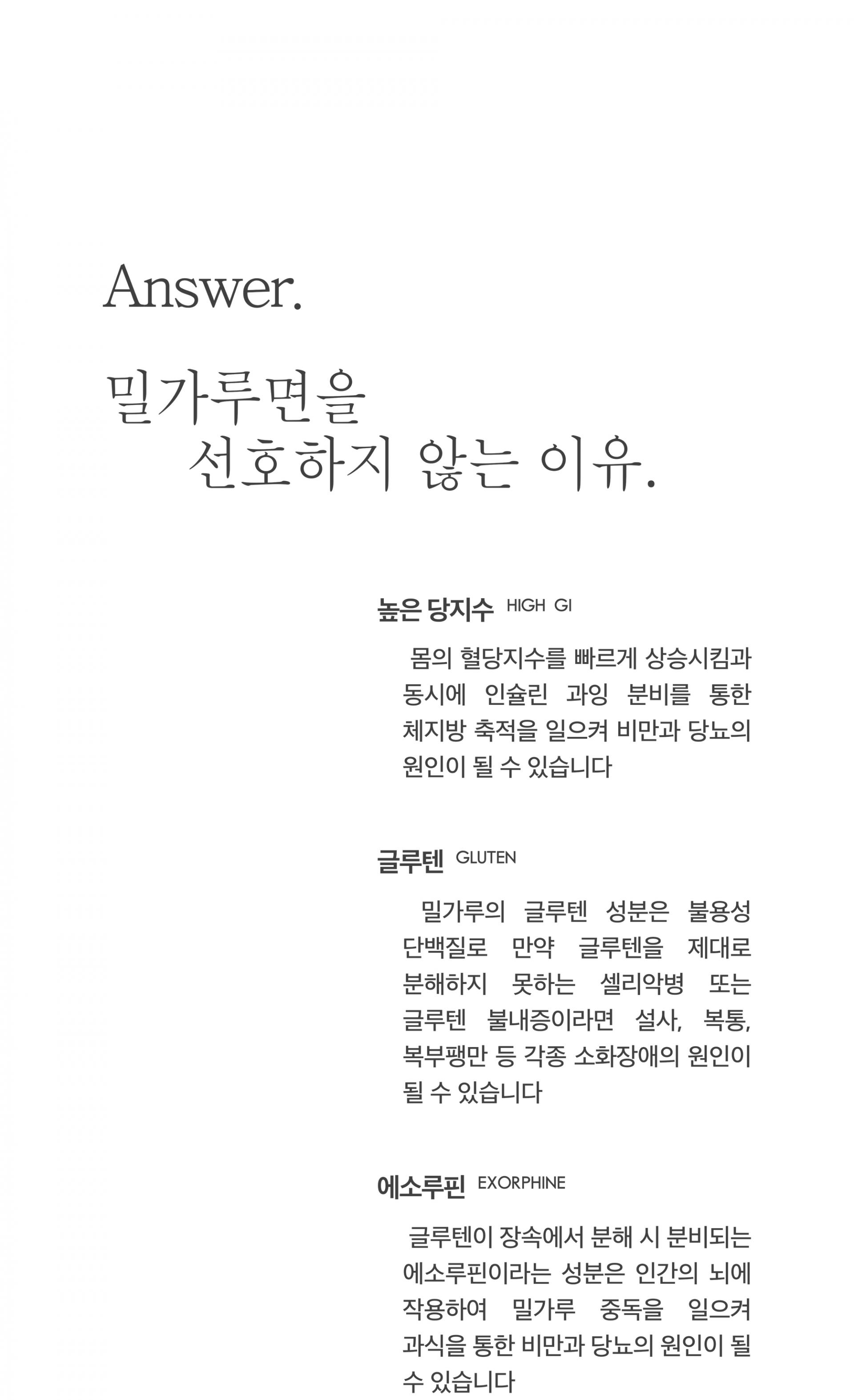 Answer.

밀가루면을
선호하지 않는 이유.

높은 당지수 HIGH GI

몸의 혈당지수를 빠르게 상승시킴과 동시에 인슐린 과잉 분비를 통한 체지방 축적을 일으켜 비만과 당뇨의 원인이 될 수 있습니다

글루텐 GLUTEN

밀가루의 글루텐 성분은 불용성 단백질로 만약 글루텐을 제대로 분해하지 못하는 셀리악병 또는 글루텐 불내증이라면 설사, 복통, 복부팽만 등 각종 소화장애의 원인이 될 수 있습니다

에소루핀 EXORPHINE

글루텐이 장속에서 분해 시 분비되는 에소루핀이라는 성분은 인간의 뇌에 작용하여 밀가루 중독을 일으켜 과식을 통한 비만과 당뇨의 원인이 될 수 있습니다